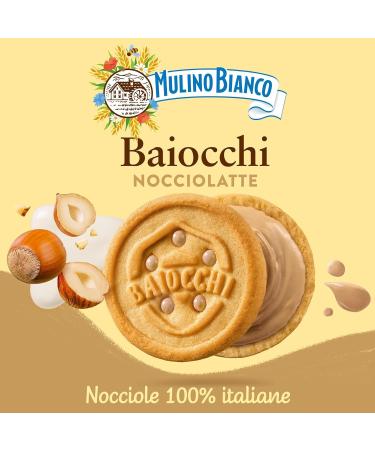 MULINO BIANCO

Baiocchi
NOCCIOLATTE

BAIOCCHI

Nocciole 100% italiane